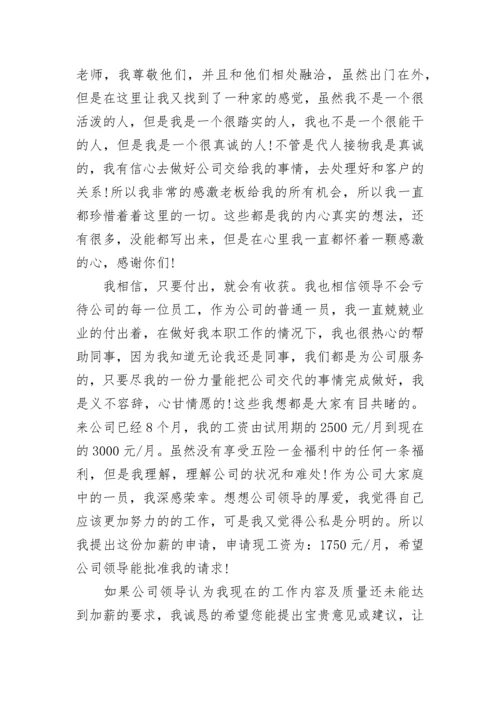 老师，我尊敬他们，并且和他们相处融洽，虽然出门在外，但是在这里让我又找到了一种家的感觉，虽然我不是一个很活泼的人，但是我是一个很踏实的人，我也不是一个很能干的人，但是我是一个很真诚的人!不管是代人接物我是真诚的，我有信心去做好公司交给我的事情，去处理好和客户的关系!所以我非常的感激老板给我的所有机会，所以我一直都珍惜着着这里的一切。这些都是我的内心真实的想法，还有很多，没能都写出来，但是在心里我一直都怀着一颗感激的心，感谢你们!

我相信，只要付出，就会有收获。我也相信领导不会亏待公司的每一位员工，作为公司的普通一员，我一直兢兢业业的付出着，在做好我本职工作的情况下，我也很热心的帮助同事，因为我知道无论我还是同事，我们都是为公司服务的，只要尽我的一份力量能把公司交代的事情完成做好，我是义不容辞，心甘情愿的!这些我想都是大家有目共睹的。来公司已经 8 个月，我的工资由试用期的 2500 元/月到现在的 3000 元/月。虽然没有享受五险一金福利中的任何一条福利，但是我理解，理解公司的状况和难处!作为公司大家庭中的一员，我深感荣幸。想想公司领导的厚爱，我觉得自己应该更加努力的的工作，可是我又觉得公私是分明的。所以我提出这份加薪的申请，申请现工资为：1750 元/月，希望公司领导能批准我的请求!

如果公司领导认为我现在的工作内容及质量还未能达到加薪的要求，我诚恳的希望您能提出宝贵意见或建议，让